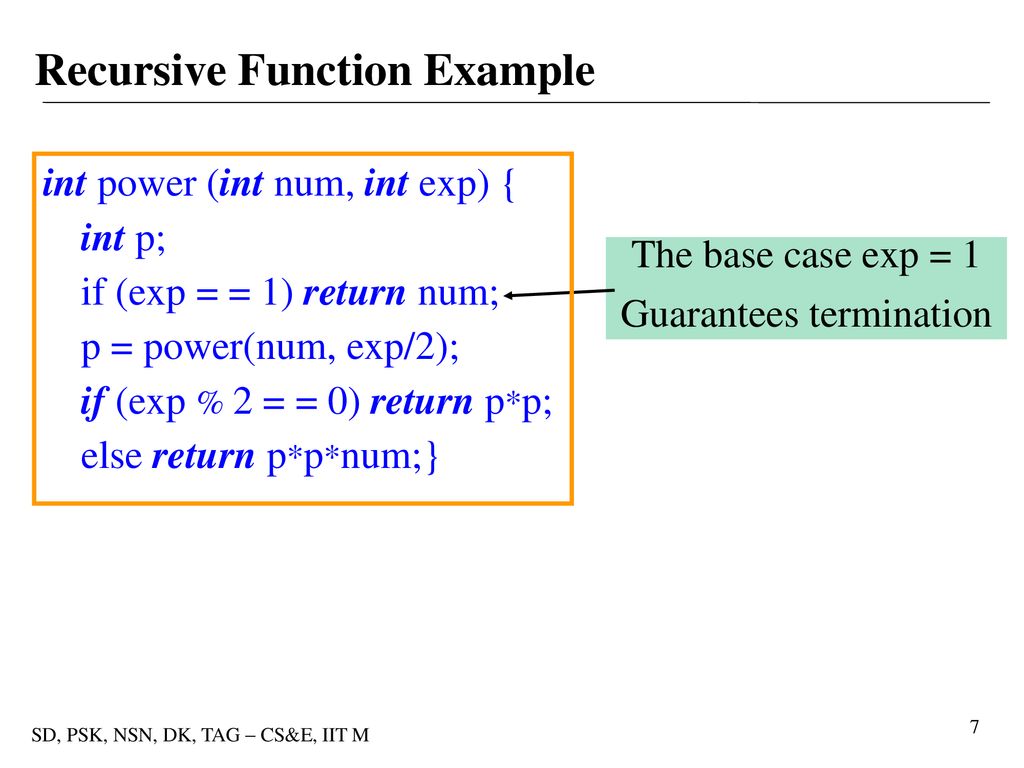 Recursive Function Example

int power (int num, int exp) {
int p;
if (exp = = 1) return num;
p = power(num, exp/2);
if (exp % 2 = = 0) return p*p;
else return p*p*num;}

The base case exp = 1
Guarantees termination

SD, PSK, NSN, DK, TAG – CS&E, IIT M

7